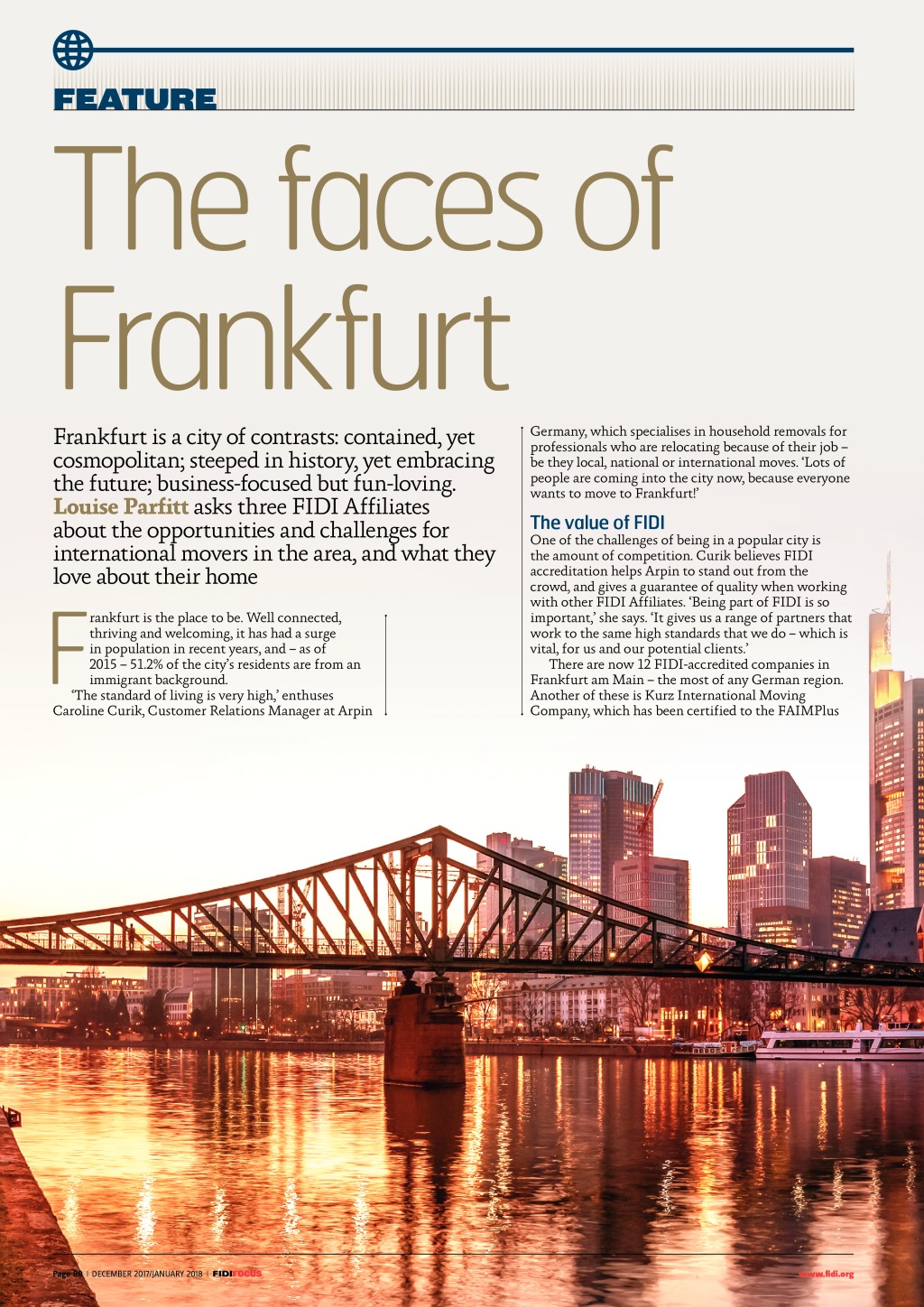 FEATURE

The faces of Frankfurt

Frankfurt is a city of contrasts: contained, yet cosmopolitan; steeped in history, yet embracing the future; business-focused but fun-loving. Louise Parfitt asks three FIDI Affiliates about the opportunities and challenges for international movers in the area, and what they love about their home

Frankfurt is the place to be. Well connected, thriving and welcoming, it has had a surge in population in recent years, and – as of 2015 – 51.2% of the city's residents are from an immigrant background.

'The standard of living is very high,' enthuses Caroline Curik, Customer Relations Manager at Arpin Germany, which specialises in household removals for professionals who are relocating because of their job – be they local, national or international moves. 'Lots of people are coming into the city now, because everyone wants to move to Frankfurt!'

The value of FIDI
One of the challenges of being in a popular city is the amount of competition. Curik believes FIDI accreditation helps Arpin to stand out from the crowd, and gives a guarantee of quality when working with other FIDI Affiliates. 'Being part of FIDI is so important,' she says. 'It gives us a range of partners that work to the same high standards that we do – which is vital, for us and our potential clients.'

There are now 12 FIDI-accredited companies in Frankfurt am Main – the most of any German region. Another of these is Kurz International Moving Company, which has been certified to the FAIMPlus

Page 68 | DECEMBER 2017/JANUARY 2018 | FIDIFOCUS

www.fidi.org